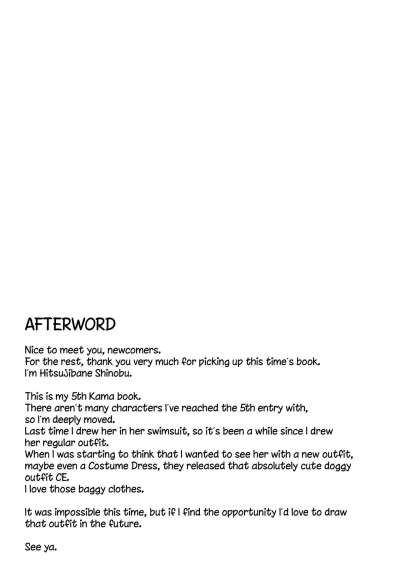 AFTERWORD

Nice to meet you, newcomers.
For the rest, thank you very much for picking up this time's book.
I'm Hitsujibane Shinobu.

This is my 5th Kama book.
There aren't many characters I've reached the 5th entry with, so I'm deeply moved.
Last time I drew her in her swimsuit, so it's been a while since I drew her regular outfit.
When I was starting to think that I wanted to see her with a new outfit, maybe even a Costume Dress, they released that absolutely cute doggy outfit CE.
I love those baggy clothes.

It was impossible this time, but if I find the opportunity I'd love to draw that outfit in the future.

See ya.